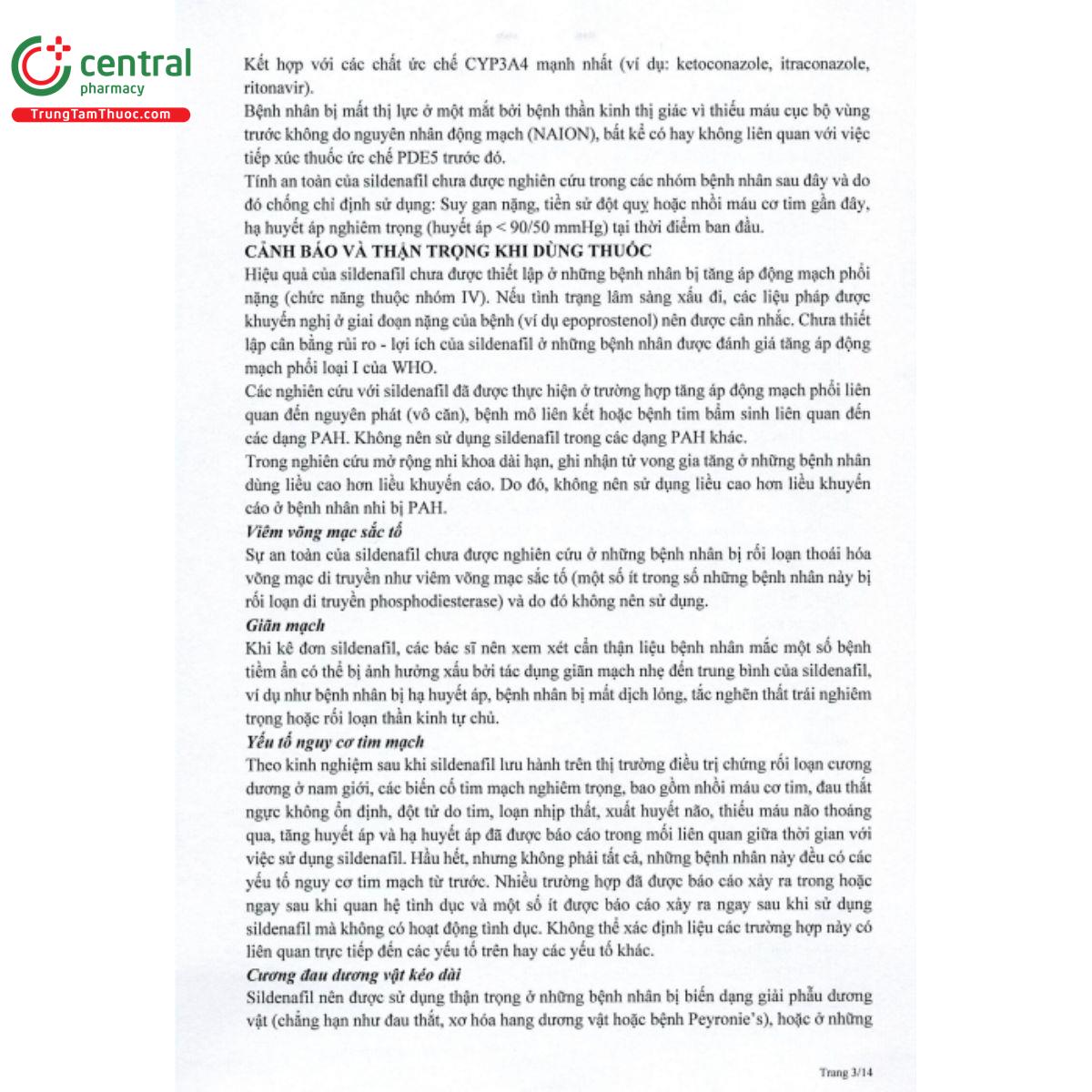 central
pharmacy
TrungTamThuoc.com

Kết hợp với các chất ức chế CYP3A4 mạnh nhất (ví dụ: ketoconazole, itraconazole, ritonavir).

Bệnh nhân bị mất thị lực ở một mắt bởi bệnh thần kinh thị giác vì thiếu máu cục bộ vùng trước không do nguyên nhân động mạch (NAION), bất kể có hay không liên quan với việc tiếp xúc thuốc ức chế PDE5 trước đó.

Tính an toàn của sildenafil chưa được nghiên cứu trong các nhóm bệnh nhân sau đây và do đó chống chỉ định sử dụng: Suy gan nặng, tiền sử đột quỵ hoặc nhồi máu cơ tim gần đây, hạ huyết áp nghiêm trọng (huyết áp < 90/50 mmHg) tại thời điểm ban đầu.

CẢNH BÁO VÀ THẬN TRỌNG KHI DÙNG THUỐC

Hiệu quả của sildenafil chưa được thiết lập ở những bệnh nhân bị tăng áp động mạch phổi nặng (chức năng thuộc nhóm IV). Nếu tình trạng lâm sàng xấu đi, các liệu pháp được khuyến nghị ở giai đoạn nặng của bệnh (ví dụ epoprostenol) nên được cân nhắc. Chưa thiết lập cân bằng rủi ro - lợi ích của sildenafil ở những bệnh nhân được đánh giá tăng áp động mạch phổi loại I của WHO.

Các nghiên cứu với sildenafil đã được thực hiện ở trường hợp tăng áp động mạch phổi liên quan đến nguyên phát (vô căn), bệnh mô liên kết hoặc bệnh tim bẩm sinh liên quan đến các dạng PAH. Không nên sử dụng sildenafil trong các dạng PAH khác.

Trong nghiên cứu mở rộng nhi khoa dài hạn, ghi nhận tử vong gia tăng ở những bệnh nhân dùng liều cao hơn liều khuyến cáo. Do đó, không nên sử dụng liều cao hơn liều khuyến cáo ở bệnh nhân nhi bị PAH.

Viêm võng mạc sắc tố

Sự an toàn của sildenafil chưa được nghiên cứu ở những bệnh nhân bị rối loạn thoái hóa võng mạc di truyền như viêm võng mạc sắc tố (một số ít trong số những bệnh nhân này bị rối loạn di truyền phosphodiesterase) và do đó không nên sử dụng.

Giãn mạch

Khi kê đơn sildenafil, các bác sĩ nên xem xét cẩn thận liệu bệnh nhân mắc một số bệnh tiềm ẩn có thể bị ảnh hưởng xấu bởi tác dụng giãn mạch nhẹ đến trung bình của sildenafil, ví dụ như bệnh nhân bị hạ huyết áp, bệnh nhân bị mất dịch lỏng, tắc nghẽn thất trái nghiêm trọng hoặc rối loạn thần kinh tự chủ.

Yếu tố nguy cơ tim mạch

Theo kinh nghiệm sau khi sildenafil lưu hành trên thị trường điều trị chứng rối loạn cương dương ở nam giới, các biến cố tim mạch nghiêm trọng, bao gồm nhồi máu cơ tim, đau thắt ngực không ổn định, đột tử do tim, loạn nhịp thất, xuất huyết não, thiếu máu não thoáng qua, tăng huyết áp và hạ huyết áp đã được báo cáo trong mối liên quan giữa thời gian với việc sử dụng sildenafil. Hầu hết, nhưng không phải tất cả, những bệnh nhân này đều có các yếu tố nguy cơ tim mạch từ trước. Nhiều trường hợp đã được báo cáo xảy ra trong hoặc ngay sau khi quan hệ tình dục và một số ít được báo cáo xảy ra ngay sau khi sử dụng sildenafil mà không có hoạt động tình dục. Không thể xác định liệu các trường hợp này có liên quan trực tiếp đến các yếu tố trên hay các yếu tố khác.

Cương đau dương vật kéo dài

Sildenafil nên được sử dụng thận trọng ở những bệnh nhân bị biến dạng giải phẫu dương vật (chẳng hạn như đau thắt, xơ hóa hang dương vật hoặc bệnh Peyronie's), hoặc ở những

Trang 3/14